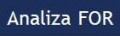 Analiza FOR